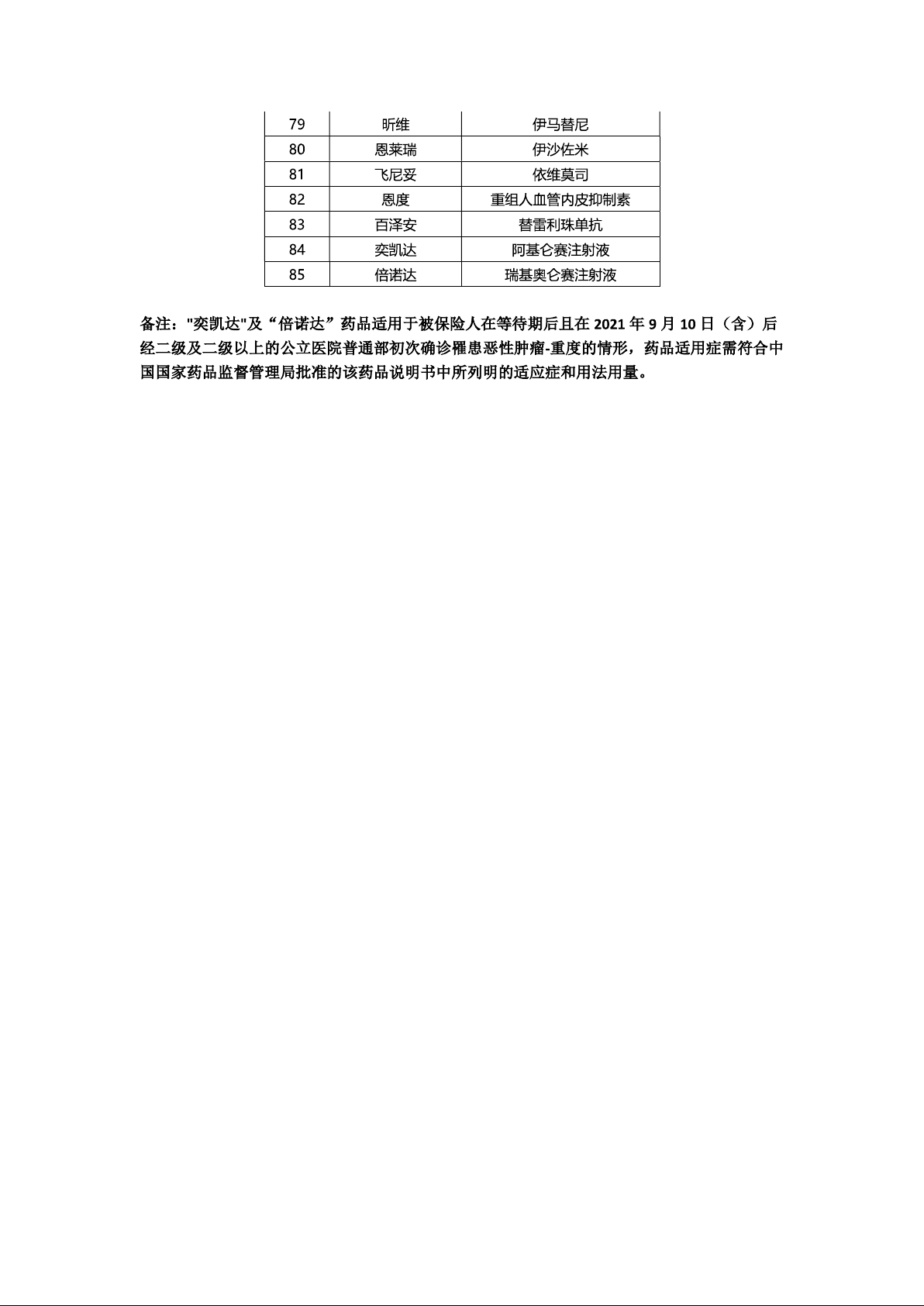 | 79 | 昕维 | 伊马替尼 |
|---|---|---|
| 80 | 恩莱瑞 | 伊沙佐米 |
| 81 | 飞尼妥 | 依维莫司 |
| 82 | 恩度 | 重组人血管内皮抑制素 |
| 83 | 百泽安 | 替雷利珠单抗 |
| 84 | 奕凯达 | 阿基仑赛注射液 |
| 85 | 倍诺达 | 瑞基奥仑赛注射液 |

备注："奕凯达"及“倍诺达”药品适用于被保险人在等待期后且在 2021 年 9 月 10 日（含）后经二级及二级以上的公立医院普通部初次确诊罹患恶性肿瘤-重度的情形，药品适用症需符合中国国家药品监督管理局批准的该药品说明书中所列明的适应症和用法用量。